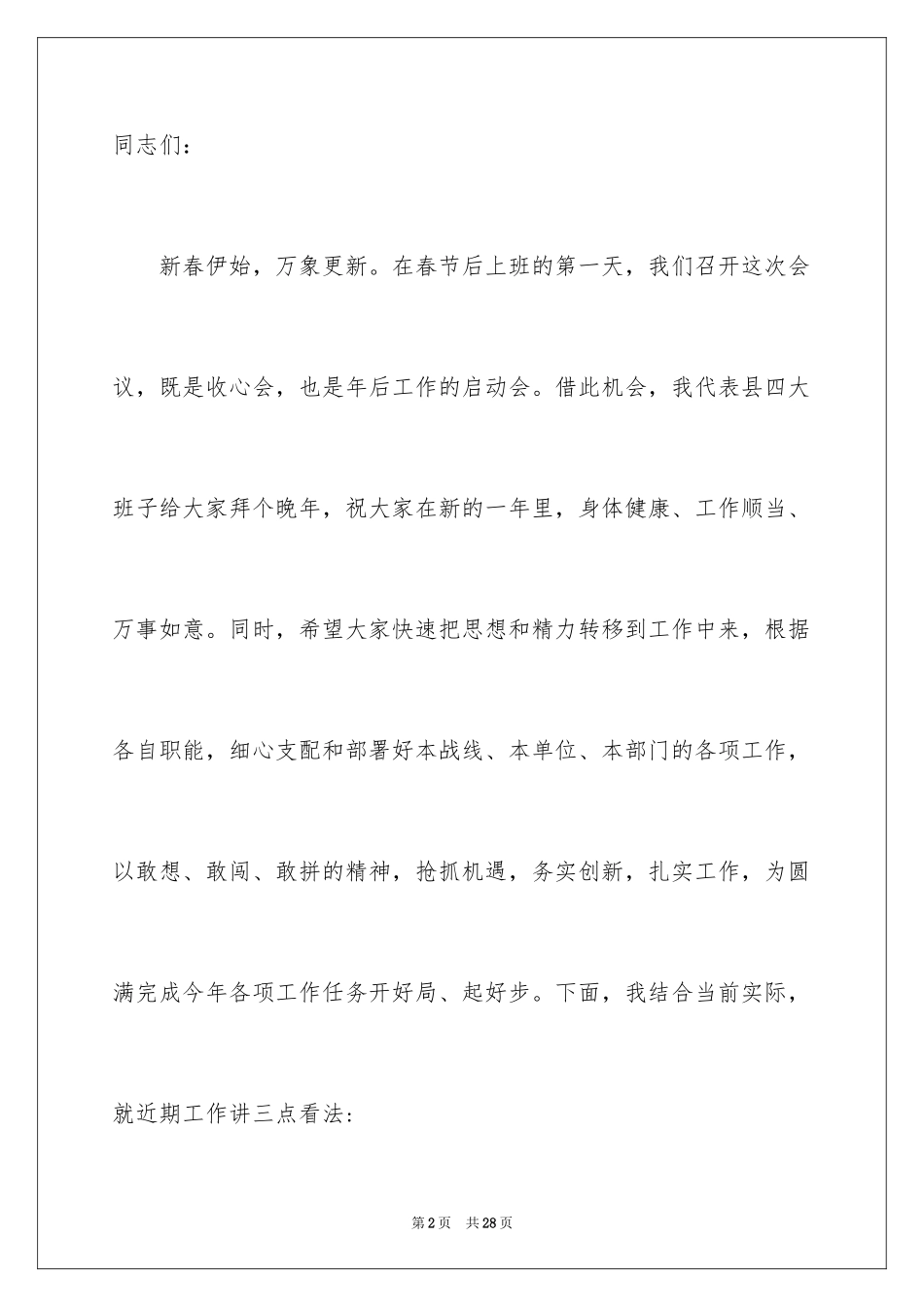 同志们：

新春伊始，万象更新。在春节后上班的第一天，我们召开这次会议，既是收心会，也是年后工作的启动会。借此机会，我代表县四大班子给大家拜个晚年，祝大家在新的一年里，身体健康、工作顺当、万事如意。同时，希望大家快速把思想和精力转移到工作中来，根据各自职能，细心支配和部署好本战线、本单位、本部门的各项工作，以敢想、敢闯、敢拼的精神，抢抓机遇，务实创新，扎实工作，为圆满完成今年各项工作任务开好局、起好步。下面，我结合当前实际，就近期工作讲三点看法：

第2页 共28页